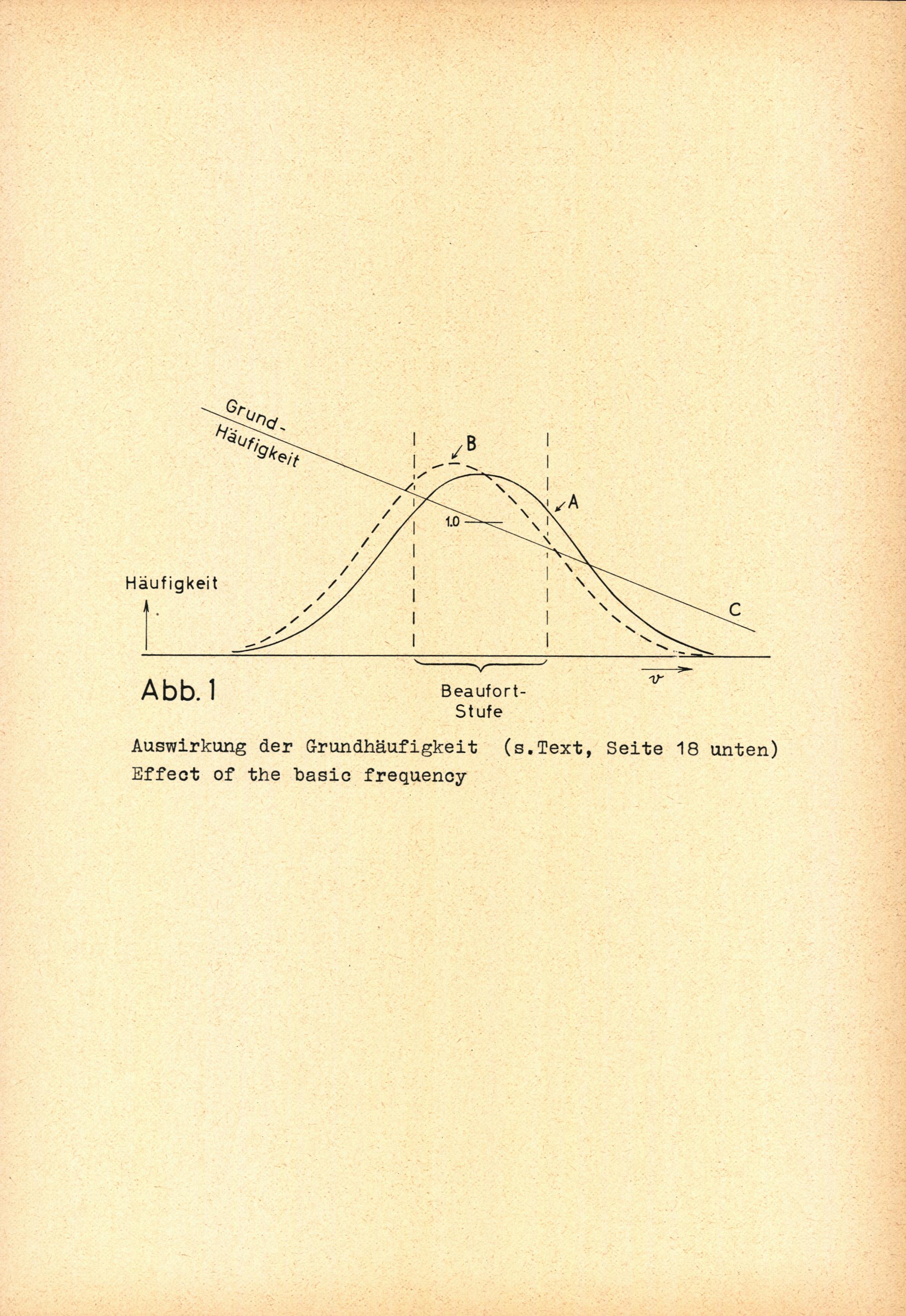 Grund-
Häufigkeit

B

A

1.0

Häufigkeit

C

Abb. 1

Beaufort-
Stufe

$v$

Auswirkung der Grundhäufigkeit (s.Text, Seite 18 unten)
Effect of the basic frequency